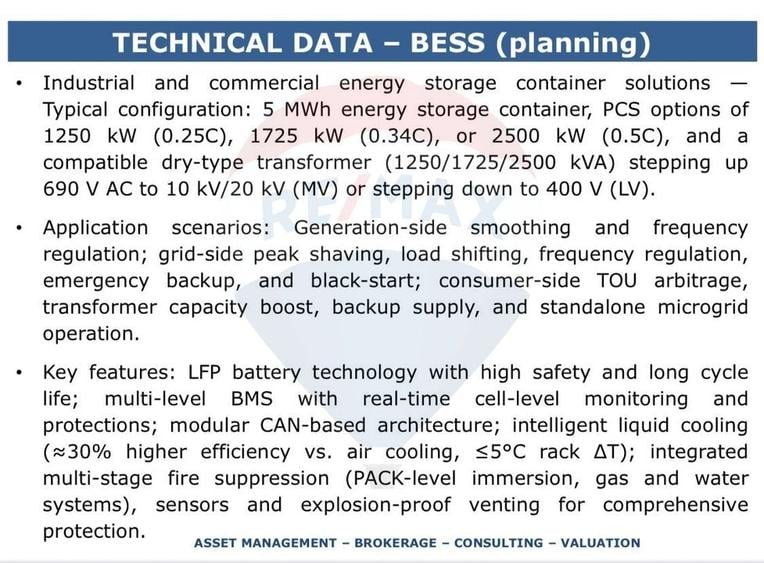 TECHNICAL DATA – BESS (planning)

• Industrial and commercial energy storage container solutions — Typical configuration: 5 MWh energy storage container, PCS options of 1250 kW (0.25C), 1725 kW (0.34C), or 2500 kW (0.5C), and a compatible dry-type transformer (1250/1725/2500 kVA) stepping up 690 V AC to 10 kV/20 kV (MV) or stepping down to 400 V (LV).

• Application scenarios: Generation-side smoothing and frequency regulation; grid-side peak shaving, load shifting, frequency regulation, emergency backup, and black-start; consumer-side TOU arbitrage, transformer capacity boost, backup supply, and standalone microgrid operation.

• Key features: LFP battery technology with high safety and long cycle life; multi-level BMS with real-time cell-level monitoring and protections; modular CAN-based architecture; intelligent liquid cooling (≈30% higher efficiency vs. air cooling, ≤5°C rack ΔT); integrated multi-stage fire suppression (PACK-level immersion, gas and water systems), sensors and explosion-proof venting for comprehensive protection.

RE/MAX

ASSET MANAGEMENT – BROKERAGE – CONSULTING – VALUATION